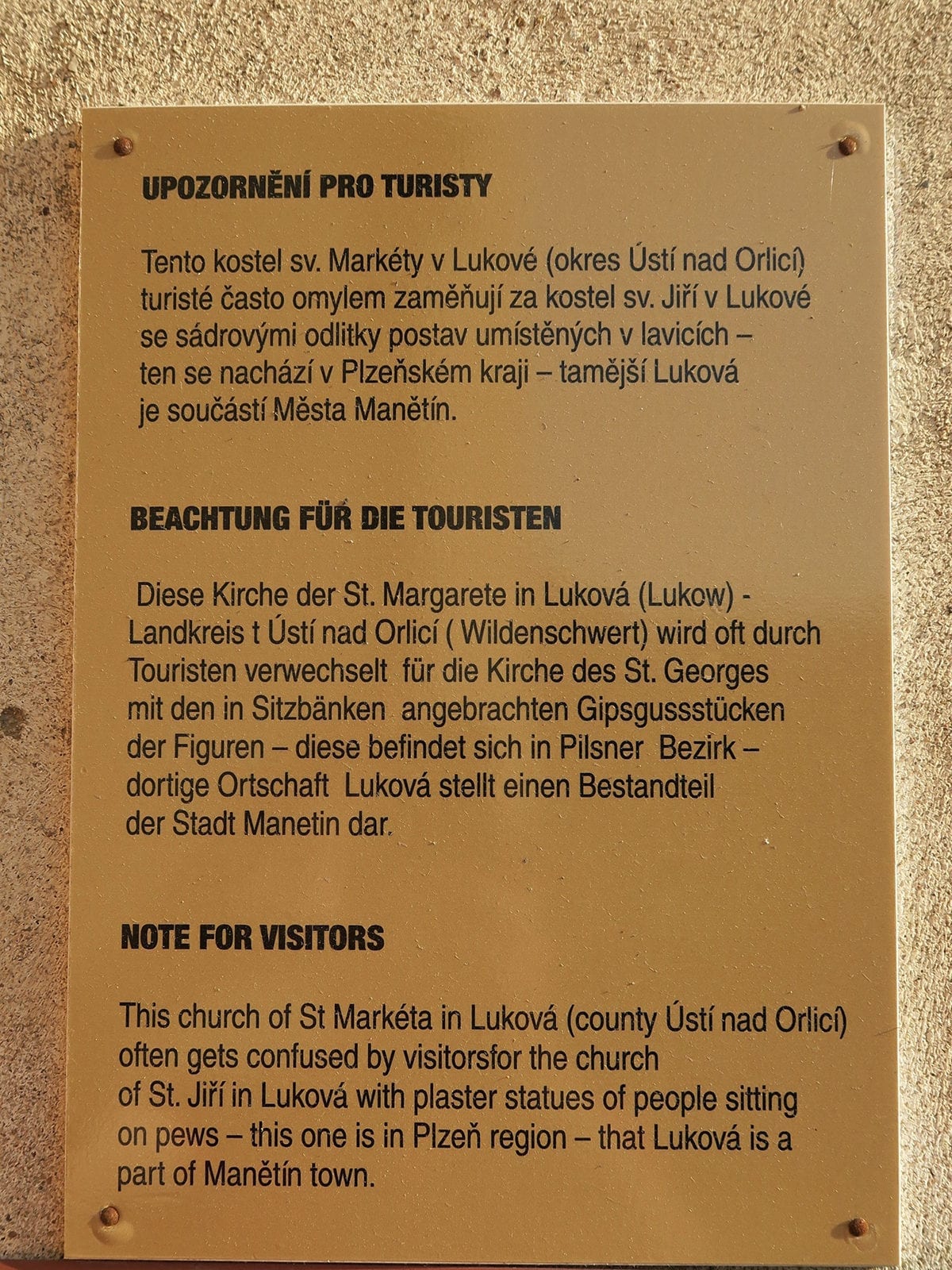 UPOZORNĚNÍ PRO TURISTY

Tento kostel sv. Markéty v Lukové (okres Ústí nad Orlicí) turisté často omylem zaměňují za kostel sv. Jiří v Lukové se sádrovými odlitky postav umístěných v lavicích – ten se nachází v Plzeňském kraji – tamější Luková je součástí Města Manětín.

BEACHTUNG FÜR DIE TOURISTEN

Diese Kirche der St. Margarete in Luková (Lukow) - Landkreis t Ústí nad Orlicí ( Wildenschwert) wird oft durch Touristen verwechselt für die Kirche des St. Georges mit den in Sitzbänken angebrachten Gipsgussstücken der Figuren – diese befindet sich in Pilsner Bezirk – dortige Ortschaft Luková stellt einen Bestandteil der Stadt Manetin dar.

NOTE FOR VISITORS

This church of St Markéta in Luková (county Ústí nad Orlicí) often gets confused by visitorsfor the church of St. Jiří in Luková with plaster statues of people sitting on pews – this one is in Plzeň region – that Luková is a part of Manětín town.